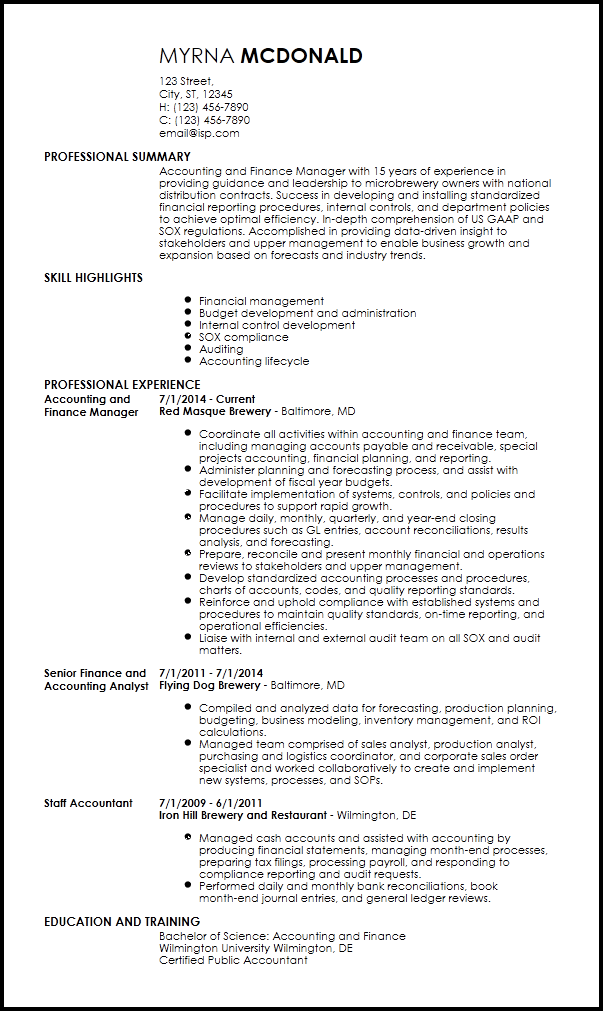 MYRNA MCDONALD

123 Street,
City, ST, 12345
H: (123) 456-7890
C: (123) 456-7890
email@isp.com

PROFESSIONAL SUMMARY

Accounting and Finance Manager with 15 years of experience in providing guidance and leadership to microbrewery owners with national distribution contracts. Success in developing and installing standardized financial reporting procedures, internal controls, and department policies to achieve optimal efficiency. In-depth comprehension of US GAAP and SOX regulations. Accomplished in providing data-driven insight to stakeholders and upper management to enable business growth and expansion based on forecasts and industry trends.

SKILL HIGHLIGHTS

- Financial management
- Budget development and administration
- Internal control development
- SOX compliance
- Auditing
- Accounting lifecycle

PROFESSIONAL EXPERIENCE

Accounting and Finance Manager
7/1/2014 - Current
Red Masque Brewery - Baltimore, MD

- Coordinate all activities within accounting and finance team, including managing accounts payable and receivable, special projects accounting, financial planning, and reporting.
- Administer planning and forecasting process, and assist with development of fiscal year budgets.
- Facilitate implementation of systems, controls, and policies and procedures to support rapid growth.
- Manage daily, monthly, quarterly, and year-end closing procedures such as GL entries, account reconciliations, results analysis, and forecasting.
- Prepare, reconcile and present monthly financial and operations reviews to stakeholders and upper management.
- Develop standardized accounting processes and procedures, charts of accounts, codes, and quality reporting standards.
- Reinforce and uphold compliance with established systems and procedures to maintain quality standards, on-time reporting, and operational efficiencies.
- Liaise with internal and external audit team on all SOX and audit matters.

Senior Finance and Accounting Analyst
7/1/2011 - 7/1/2014
Flying Dog Brewery - Baltimore, MD

- Compiled and analyzed data for forecasting, production planning, budgeting, business modeling, inventory management, and ROI calculations.
- Managed team comprised of sales analyst, production analyst, purchasing and logistics coordinator, and corporate sales order specialist and worked collaboratively to create and implement new systems, processes, and SOPs.

Staff Accountant
7/1/2009 - 6/1/2011
Iron Hill Brewery and Restaurant - Wilmington, DE

- Managed cash accounts and assisted with accounting by producing financial statements, managing month-end processes, preparing tax filings, processing payroll, and responding to compliance reporting and audit requests.
- Performed daily and monthly bank reconciliations, book month-end journal entries, and general ledger reviews.

EDUCATION AND TRAINING

Bachelor of Science: Accounting and Finance
Wilmington University Wilmington, DE
Certified Public Accountant